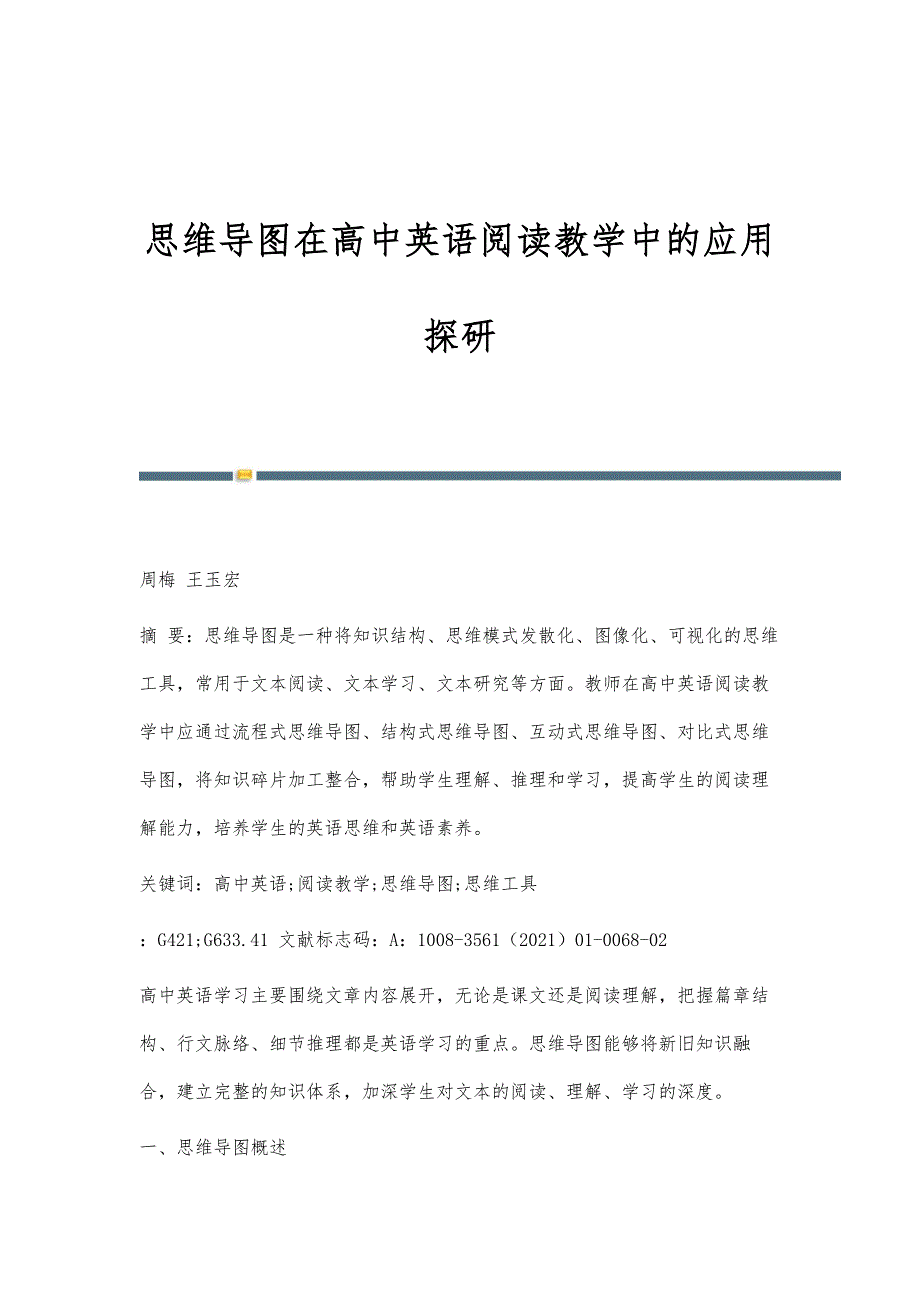 思维导图在高中英语阅读教学中的应用探研

周梅 王玉宏

摘 要：思维导图是一种将知识结构、思维模式发散化、图像化、可视化的思维工具，常用于文本阅读、文本学习、文本研究等方面。教师在高中英语阅读教学中应通过流程式思维导图、结构式思维导图、互动式思维导图、对比式思维导图，将知识碎片加工整合，帮助学生理解、推理和学习，提高学生的阅读理解能力，培养学生的英语思维和英语素养。

关键词：高中英语;阅读教学;思维导图;思维工具

：G421;G633.41 文献标志码：A：1008-3561（2021）01-0068-02

高中英语学习主要围绕文章内容展开，无论是课文还是阅读理解，把握篇章结构、行文脉络、细节推理都是英语学习的重点。思维导图能够将新旧知识融合，建立完整的知识体系，加深学生对文本的阅读、理解、学习的深度。

一、思维导图概述